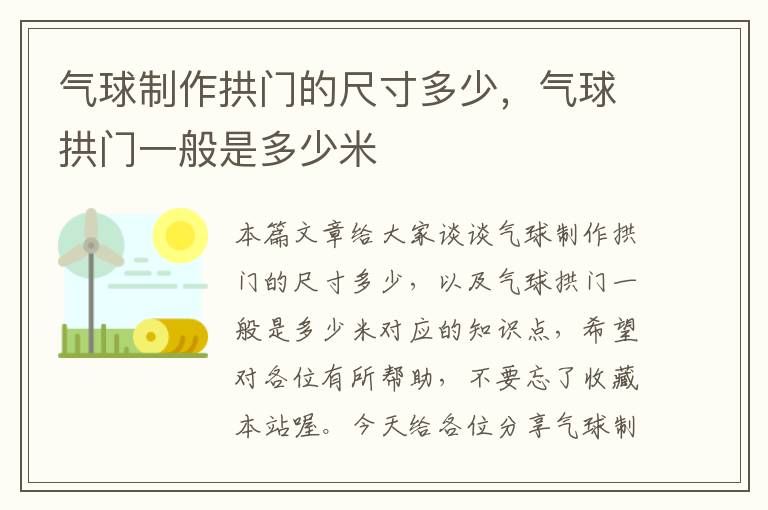 气球制作拱门的尺寸多少，气球拱门一般是多少米

本篇文章给大家谈谈气球制作拱门的尺寸多少，以及气球拱门一般是多少米对应的知识点，希望对各位有所帮助，不要忘了收藏本站喔。今天给各位分享气球制